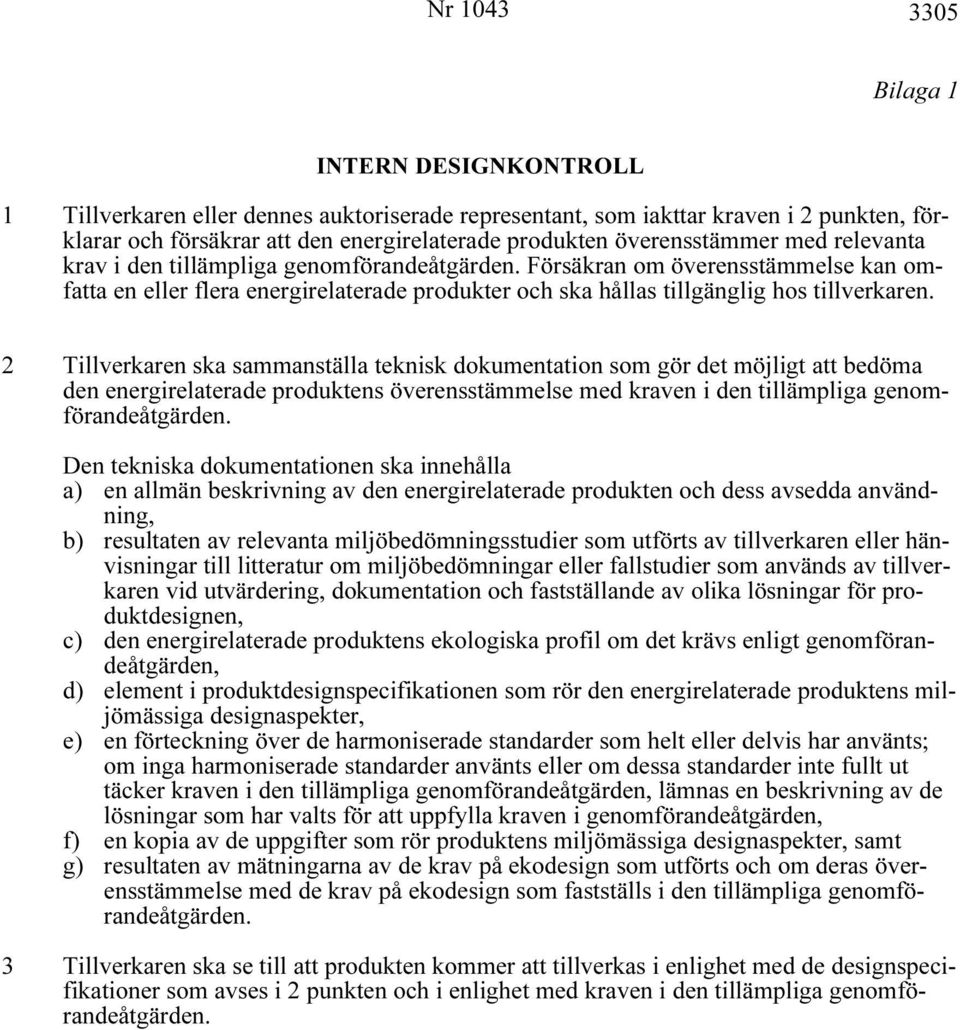 Nr 1043

3305

Bilaga 1

INTERN DESIGNKONTROLL

1 Tillverkaren eller dennes auktoriserade representant, som iakttar kraven i 2 punkten, förklarar och försäkrar att den energirelaterade produkten överensstämmer med relevanta krav i den tillämpliga genomförandeåtgärden. Försäkran om överensstämmelse kan omfatta en eller flera energirelaterade produkter och ska hållas tillgänglig hos tillverkaren.

2 Tillverkaren ska sammanställa teknisk dokumentation som gör det möjligt att bedöma den energirelaterade produktens överensstämmelse med kraven i den tillämpliga genomförandeåtgärden.

Den tekniska dokumentationen ska innehålla
a) en allmän beskrivning av den energirelaterade produkten och dess avsedda användning,
b) resultaten av relevanta miljöbedömningsstudier som utförts av tillverkaren eller hänvisningar till litteratur om miljöbedömningar eller fallstudier som används av tillverkaren vid utvärdering, dokumentation och fastställande av olika lösningar för produktdesignen,
c) den energirelaterade produktens ekologiska profil om det krävs enligt genomförandeåtgärden,
d) element i produktdesignspecifikationen som rör den energirelaterade produktens miljömässiga designaspekter,
e) en förteckning över de harmoniserade standarder som helt eller delvis har använts; om inga harmoniserade standarder använts eller om dessa standarder inte fullt ut täcker kraven i den tillämpliga genomförandeåtgärden, lämnas en beskrivning av de lösningar som har valts för att uppfylla kraven i genomförandeåtgärden,
f) en kopia av de uppgifter som rör produktens miljömässiga designaspekter, samt
g) resultaten av mätningarna av de krav på ekodesign som utförts och om deras överensstämmelse med de krav på ekodesign som fastställs i den tillämpliga genomförandeåtgärden.

3 Tillverkaren ska se till att produkten kommer att tillverkas i enlighet med de designspecifikationer som avses i 2 punkten och i enlighet med kraven i den tillämpliga genomförandeåtgärden.